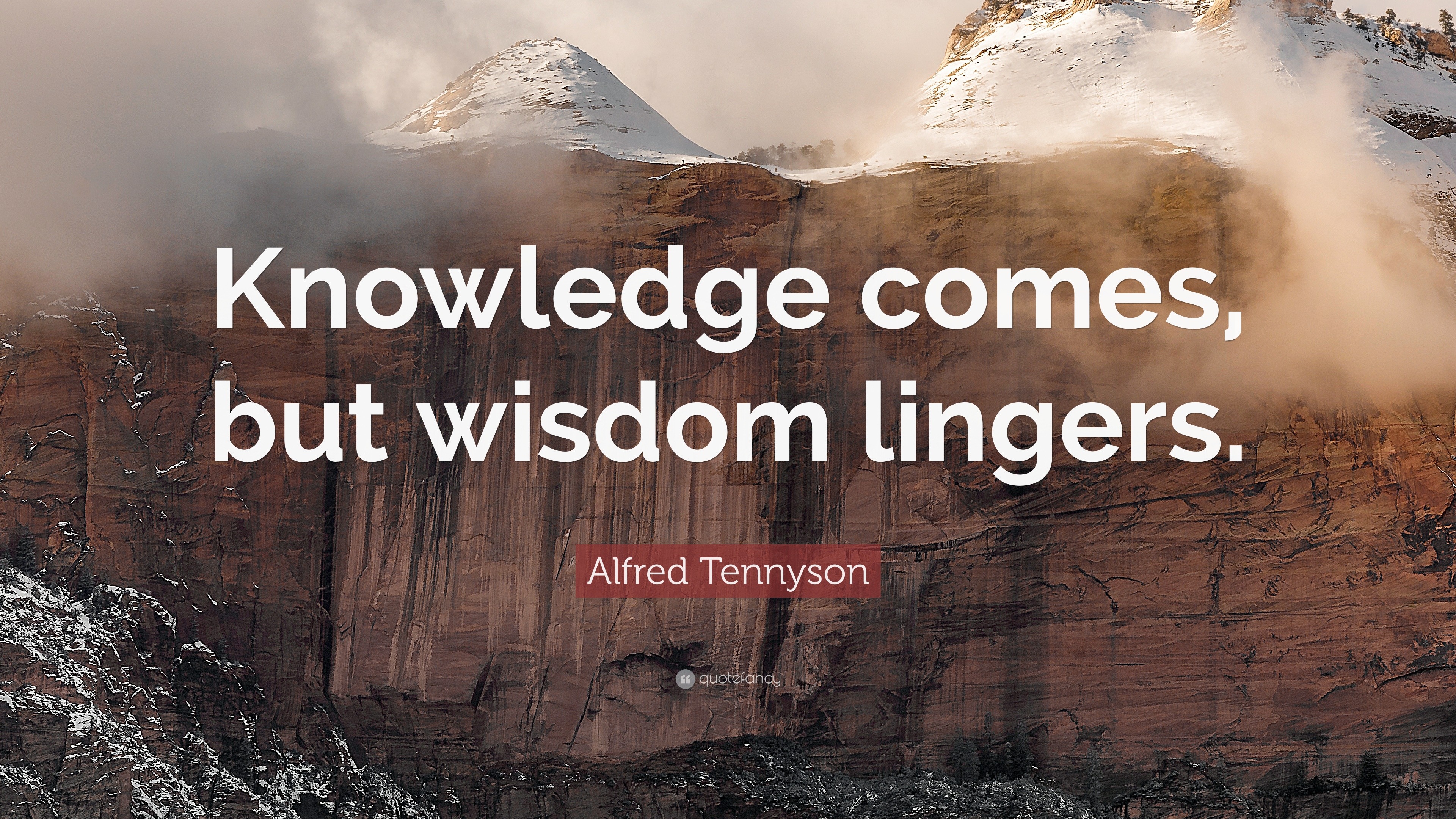 Knowledge comes, but wisdom lingers.

Alfred Tennyson

quotefancy